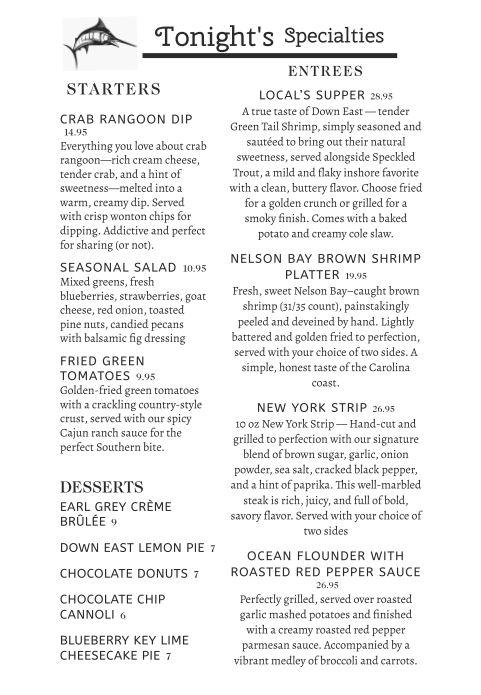 Tonight's Specialties

STARTERS

CRAB RANGOON DIP 14.95
Everything you love about crab rangoon—rich cream cheese, tender crab, and a hint of sweetness—melted into a warm, creamy dip. Served with crisp wonton chips for dipping. Addictive and perfect for sharing (or not).

SEASONAL SALAD 10.95
Mixed greens, fresh blueberries, strawberries, goat cheese, red onion, toasted pine nuts, candied pecans with balsamic fig dressing

FRIED GREEN TOMATOES 9.95
Golden-fried green tomatoes with a crackling country-style crust, served with our spicy Cajun ranch sauce for the perfect Southern bite.

DESSERTS

EARL GREY CRÈME BRÛLÉE 9

DOWN EAST LEMON PIE 7

CHOCOLATE DONUTS 7

CHOCOLATE CHIP CANNOLI 6

BLUEBERRY KEY LIME CHEESECAKE PIE 7

ENTREES

LOCAL'S SUPPER 28.95
A true taste of Down East — tender Green Tail Shrimp, simply seasoned and sautéed to bring out their natural sweetness, served alongside Speckled Trout, a mild and flaky inshore favorite with a clean, buttery flavor. Choose fried for a golden crunch or grilled for a smoky finish. Comes with a baked potato and creamy cole slaw.

NELSON BAY BROWN SHRIMP PLATTER 19.95
Fresh, sweet Nelson Bay–caught brown shrimp (31/35 count), painstakingly peeled and deveined by hand. Lightly battered and golden fried to perfection, served with your choice of two sides. A simple, honest taste of the Carolina coast.

NEW YORK STRIP 26.95
10 oz New York Strip — Hand-cut and grilled to perfection with our signature blend of brown sugar, garlic, onion powder, sea salt, cracked black pepper, and a hint of paprika. This well-marbled steak is rich, juicy, and full of bold, savory flavor. Served with your choice of two sides

OCEAN FLOUNDER WITH ROASTED RED PEPPER SAUCE 26.95
Perfectly grilled, served over roasted garlic mashed potatoes and finished with a creamy roasted red pepper parmesan sauce. Accompanied by a vibrant medley of broccoli and carrots.